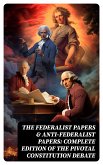 THE FEDERALIST PAPERS & ANTI-FEDERALIST PAPERS: COMPLETE EDITION OF THE PIVOTAL CONSTITUTION DEBATE